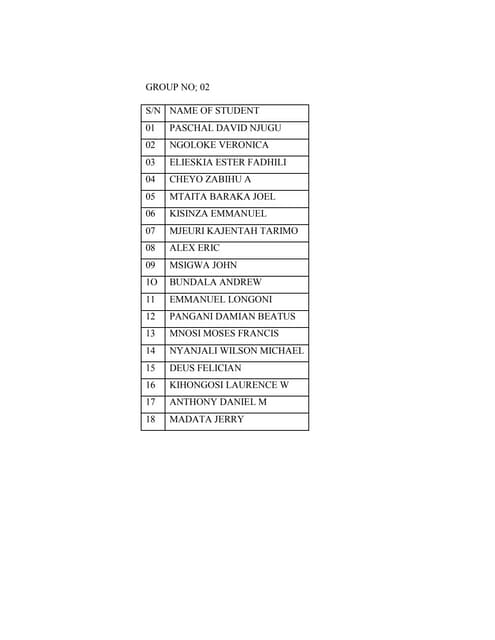 GROUP NO; 02

| S/N | NAME OF STUDENT |
|---|---|
| 01 | PASCHAL DAVID NJUGU |
| 02 | NGOLOKE VERONICA |
| 03 | ELIESKIA ESTER FADHILI |
| 04 | CHEYO ZABIHU A |
| 05 | MTAITA BARAKA JOEL |
| 06 | KISINZA EMMANUEL |
| 07 | MJEURI KAJENTAH TARIMO |
| 08 | ALEX ERIC |
| 09 | MSIGWA JOHN |
| 1O | BUNDALA ANDREW |
| 11 | EMMANUEL LONGONI |
| 12 | PANGANI DAMIAN BEATUS |
| 13 | MNOSI MOSES FRANCIS |
| 14 | NYANJALI WILSON MICHAEL |
| 15 | DEUS FELICIAN |
| 16 | KIHONGOSI LAURENCE W |
| 17 | ANTHONY DANIEL M |
| 18 | MADATA JERRY |